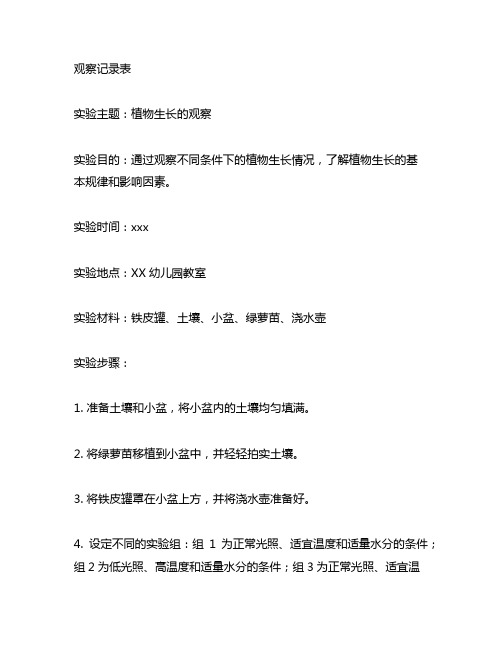 观察记录表

实验主题：植物生长的观察

实验目的：通过观察不同条件下的植物生长情况，了解植物生长的基本规律和影响因素。

实验时间：xxx

实验地点：XX 幼儿园教室

实验材料：铁皮罐、土壤、小盆、绿萝苗、浇水壶

实验步骤：

1. 准备土壤和小盆，将小盆内的土壤均匀填满。

2. 将绿萝苗移植到小盆中，并轻轻拍实土壤。

3. 将铁皮罐罩在小盆上方，并将浇水壶准备好。

4. 设定不同的实验组：组 1 为正常光照、适宜温度和适量水分的条件；组 2 为低光照、高温度和适量水分的条件；组 3 为正常光照、适宜温